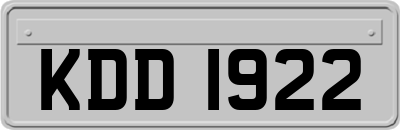 KDD 1922